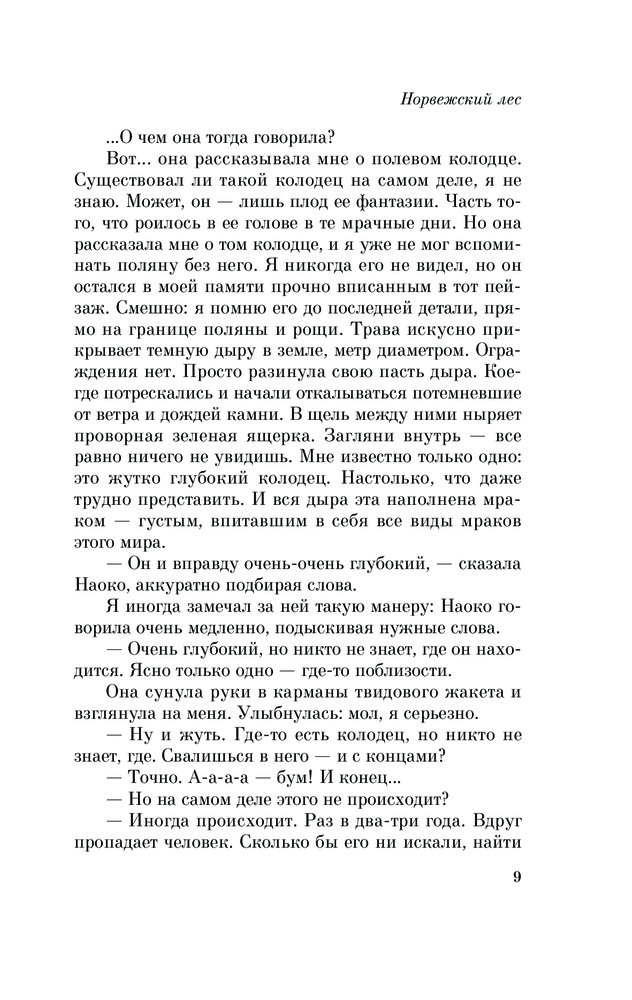 Норвежский лес

...О чем она тогда говорила?

Вот... она рассказывала мне о полевом колодце. Существовал ли такой колодец на самом деле, я не знаю. Может, он — лишь плод ее фантазии. Часть того, что роилось в ее голове в те мрачные дни. Но она рассказала мне о том колодце, и я уже не мог вспоминать поляну без него. Я никогда его не видел, но он остался в моей памяти прочно вписанным в тот пейзаж. Смешно: я помню его до последней детали, прямо на границе поляны и рощи. Трава искусно прикрывает темную дыру в земле, метр диаметром. Ограждения нет. Просто разинула свою пасть дыра. Кое-где потрескались и начали откалываться потемневшие от ветра и дождей камни. В щель между ними ныряет проворная зеленая ящерка. Загляни внутрь — все равно ничего не увидишь. Мне известно только одно: это жутко глубокий колодец. Настолько, что даже трудно представить. И вся дыра эта наполнена мраком — густым, впитавшим в себя все виды мраков этого мира.

— Он и вправду очень-очень глубокий, — сказала Наоко, аккуратно подбирая слова.

Я иногда замечал за ней такую манеру: Наоко говорила очень медленно, подыскивая нужные слова.

— Очень глубокий, но никто не знает, где он находится. Ясно только одно — где-то поблизости.

Она сунула руки в карманы твидового жакета и взглянула на меня. Улыбнулась: мол, я серьезно.

— Ну и жуть. Где-то есть колодец, но никто не знает, где. Свалишься в него — и с концами?

— Точно. А-а-а-а — бум! И конец...

— Но на самом деле этого не происходит?

— Иногда происходит. Раз в два-три года. Вдруг пропадает человек. Сколько бы его ни искали, найти

9